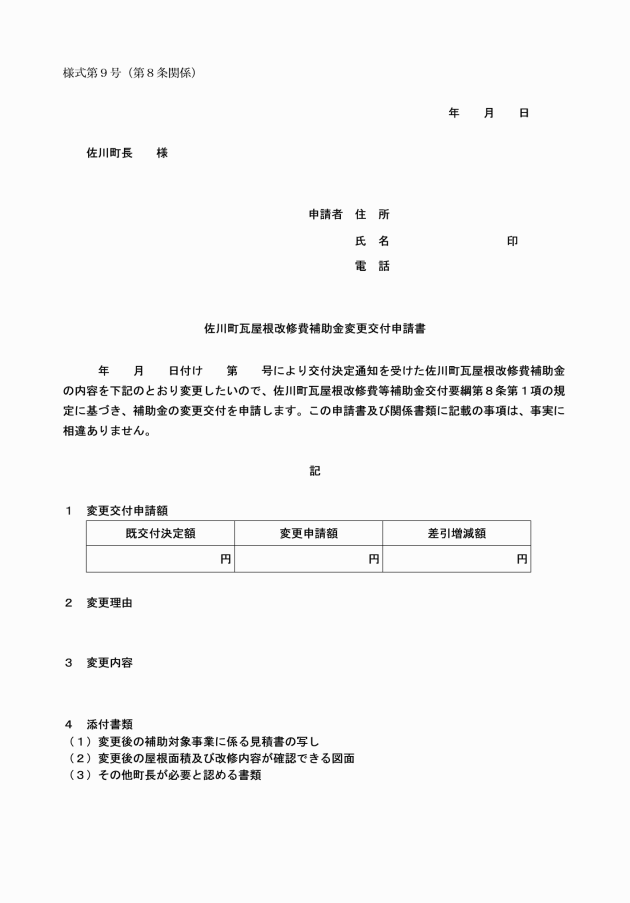 様式第９号（第８条関係）

年　月　日

佐川町長　様

申請者　住　所

氏　名　　　　　　　印

電　話

佐川町瓦屋根改修費補助金変更交付申請書

　　年　月　日付け　第　号により交付決定通知を受けた佐川町瓦屋根改修費補助金の内容を下記のとおり変更したいので、佐川町瓦屋根改修費等補助金交付要綱第８条第１項の規定に基づき、補助金の変更交付を申請します。この申請書及び関係書類に記載の事項は、事実に相違ありません。

記

１　変更交付申請額

| 既交付決定額 | 変更申請額 | 差引増減額 |
|---|---|---|
| 円 | 円 | 円 |

２　変更理由

３　変更内容

４　添付書類
（１）変更後の補助対象事業に係る見積書の写し
（２）変更後の屋根面積及び改修内容が確認できる図面
（３）その他町長が必要と認める書類